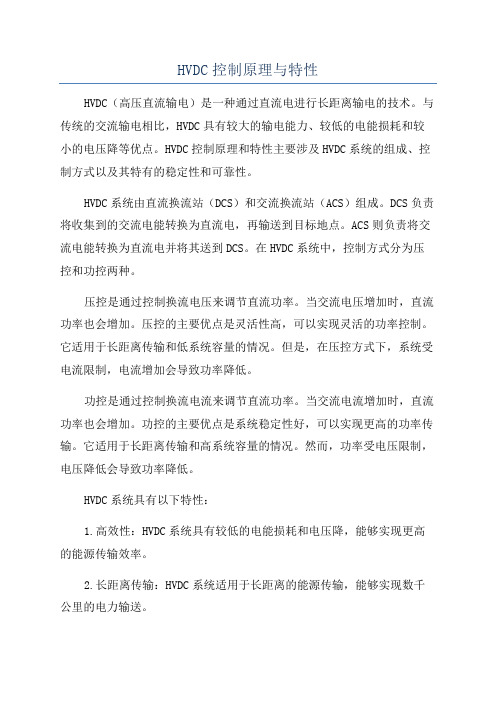 HVDC 控制原理与特性

HVDC（高压直流输电）是一种通过直流电进行长距离输电的技术。与传统的交流输电相比，HVDC 具有较大的输电能力、较低的电能损耗和较小的电压降等优点。HVDC 控制原理和特性主要涉及 HVDC 系统的组成、控制方式以及其特有的稳定性和可靠性。

HVDC 系统由直流换流站（DCS）和交流换流站（ACS）组成。DCS 负责将收集到的交流电能转换为直流电，再输送到目标地点。ACS 则负责将交流电能转换为直流电并将其送到 DCS。在 HVDC 系统中，控制方式分为压控和功控两种。

压控是通过控制换流电压来调节直流功率。当交流电压增加时，直流功率也会增加。压控的主要优点是灵活性高，可以实现灵活的功率控制。它适用于长距离传输和低系统容量的情况。但是，在压控方式下，系统受电流限制，电流增加会导致功率降低。

功控是通过控制换流电流来调节直流功率。当交流电流增加时，直流功率也会增加。功控的主要优点是系统稳定性好，可以实现更高的功率传输。它适用于长距离传输和高系统容量的情况。然而，功率受电压限制，电压降低会导致功率降低。

HVDC 系统具有以下特性：

1.高效性：HVDC 系统具有较低的电能损耗和电压降，能够实现更高的能源传输效率。

2.长距离传输：HVDC 系统适用于长距离的能源传输，能够实现数千公里的电力输送。